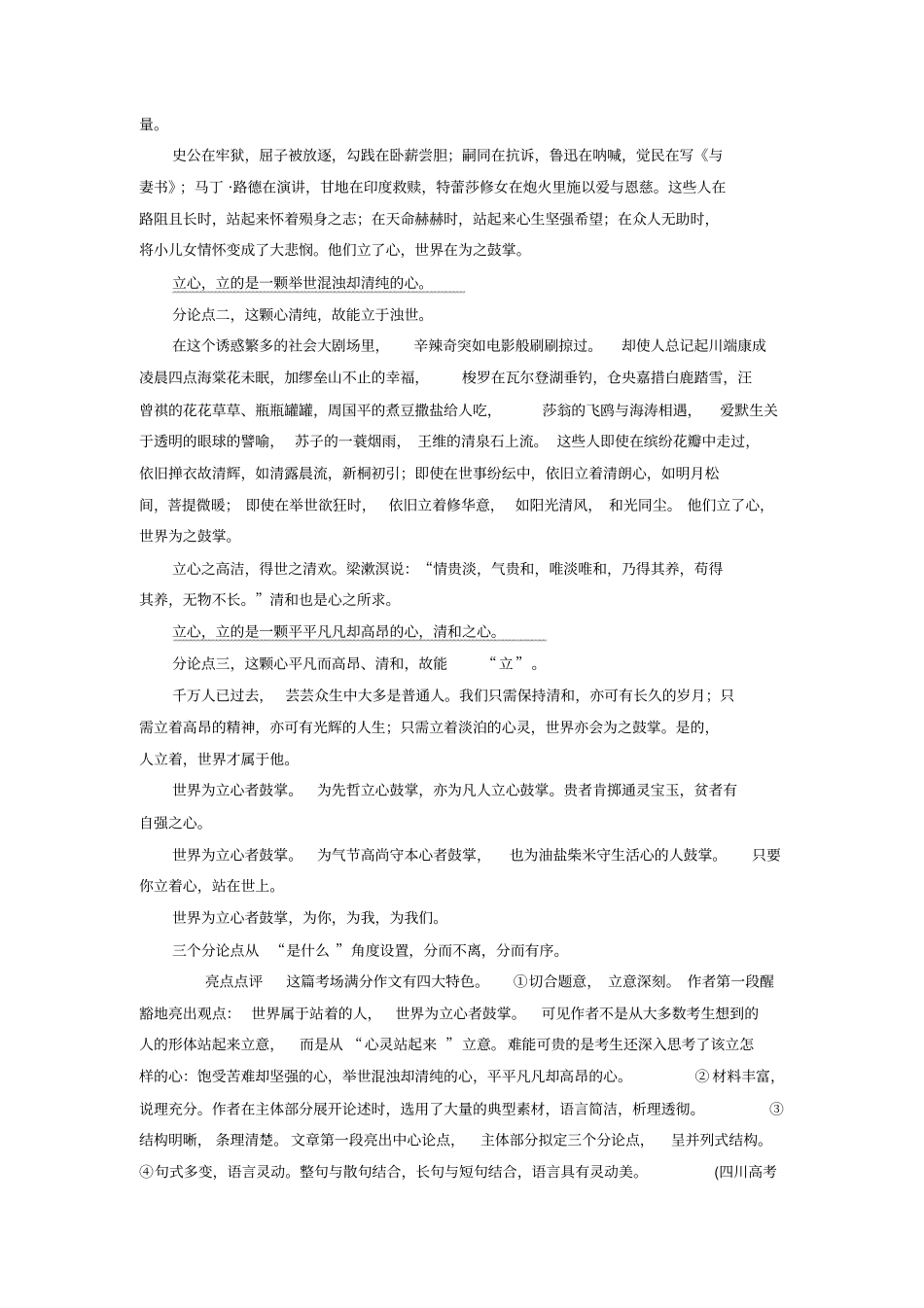 量。

史公在牢狱，屈子被放逐，勾践在卧薪尝胆；嗣同在抗诉，鲁迅在呐喊，觉民在写《与妻书》；马丁·路德在演讲，甘地在印度救赎，特蕾莎修女在炮火里施以爱与恩慈。这些人在路阻且长时，站起来怀着殒身之志；在天命赫赫时，站起来心生坚强希望；在众人无助时，将小儿女情怀变成了大悲悯。他们立了心，世界在为之鼓掌。

立心，立的是一颗举世混浊却清纯的心。

分论点二，这颗心清纯，故能立于浊世。

在这个诱惑繁多的社会大剧场里，辛辣奇突如电影般刷刷掠过。却使人总记起川端康成凌晨四点海棠花未眠，加缪垒山不止的幸福，梭罗在瓦尔登湖垂钓，仓央嘉措白鹿踏雪，汪曾祺的花花草草、瓶瓶罐罐，周国平的煮豆撒盐给人吃，莎翁的飞鸥与海涛相遇，爱默生关于透明的眼球的譬喻，苏子的一蓑烟雨，王维的清泉石上流。这些人即使在缤纷花瓣中走过，依旧掸衣故清辉，如清露晨流，新桐初引；即使在世事纷纭中，依旧立着清朗心，如明月松间，菩提微暖；即使在举世欲狂时，依旧立着修华意，如阳光清风，和光同尘。他们立了心，世界为之鼓掌。

立心之高洁，得世之清欢。梁漱溟说：“情贵淡，气贵和，唯淡唯和，乃得其养，苟得其养，无物不长。”清和也是心之所求。

立心，立的是一颗平平凡凡却高昂的心，清和之心。

分论点三，这颗心平凡而高昂、清和，故能“立”。

千万人已过去，芸芸众生中大多是普通人。我们只需保持清和，亦可有长久的岁月；只需立着高昂的精神，亦可有光辉的人生；只需立着淡泊的心灵，世界亦会为之鼓掌。是的，人立着，世界才属于他。

世界为立心者鼓掌。为先哲立心鼓掌，亦为凡人立心鼓掌。贵者肯掷通灵宝玉，贫者有自强之心。

世界为立心者鼓掌。为气节高尚守本心者鼓掌，也为油盐柴米守生活心的人鼓掌。只要你立着心，站在世上。

世界为立心者鼓掌，为你，为我，为我们。

三个分论点从“是什么”角度设置，分而不离，分而有序。

亮点点评 这篇考场满分作文有四大特色。①切合题意，立意深刻。作者第一段醒豁地亮出观点：世界属于站着的人，世界为立心者鼓掌。可见作者不是从大多数考生想到的人的形体站起来立意，而是从“心灵站起来”立意。难能可贵的是考生还深入思考了该立怎样的心：饱受苦难却坚强的心，举世混浊却清纯的心，平平凡凡却高昂的心。②材料丰富，说理充分。作者在主体部分展开论述时，选用了大量的典型素材，语言简洁，析理透彻。③结构明晰，条理清楚。文章第一段亮出中心论点，主体部分拟定三个分论点，呈并列式结构。④句式多变，语言灵动。整句与散句结合，长句与短句结合，语言具有灵动美。(四川高考